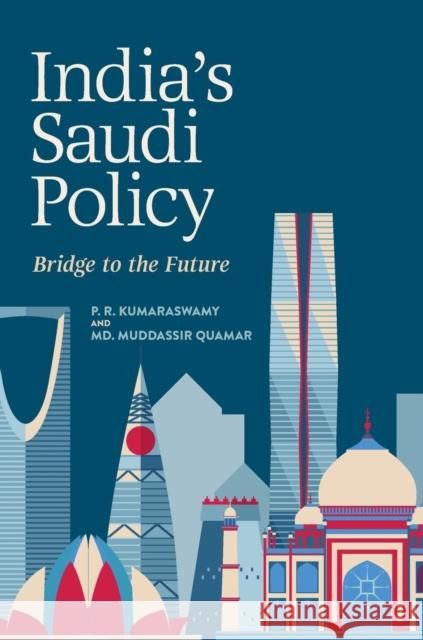 India's Saudi Policy

Bridge to the Future

P. R. KUMARASWAMY
AND
MD. MUDDASSIR QUAMAR